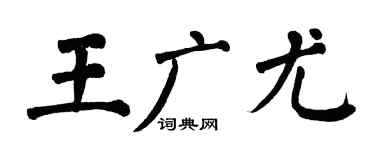 王广尤
词典网